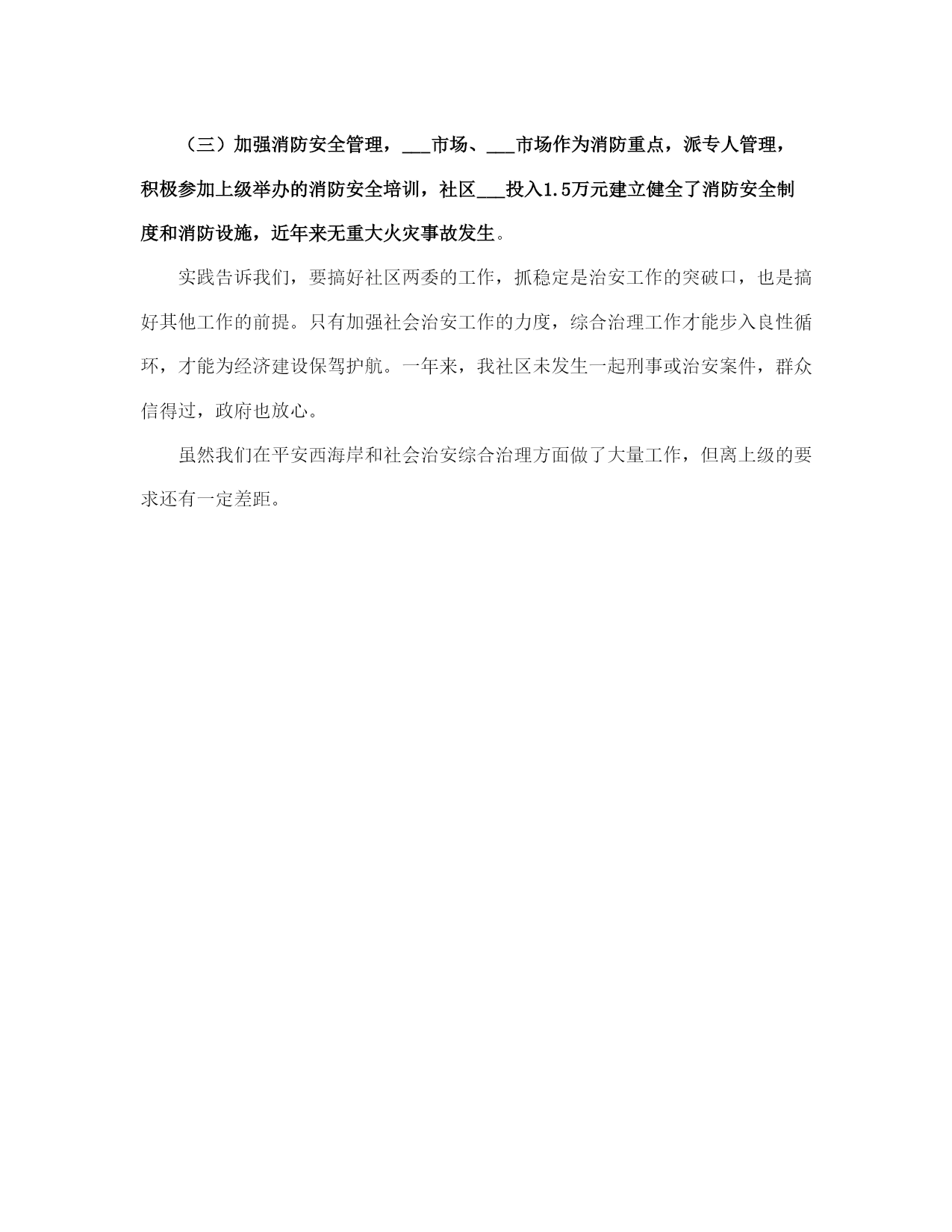 （三）加强消防安全管理，___市场、___市场作为消防重点，派专人管理，积极参加上级举办的消防安全培训，社区___投入1.5万元建立健全了消防安全制度和消防设施，近年来无重大火灾事故发生。

实践告诉我们，要搞好社区两委的工作，抓稳定是治安工作的突破口，也是搞好其他工作的前提。只有加强社会治安工作的力度，综合治理工作才能步入良性循环，才能为经济建设保驾护航。一年来，我社区未发生一起刑事或治安案件，群众信得过，政府也放心。

虽然我们在平安西海岸和社会治安综合治理方面做了大量工作，但离上级的要求还有一定差距。